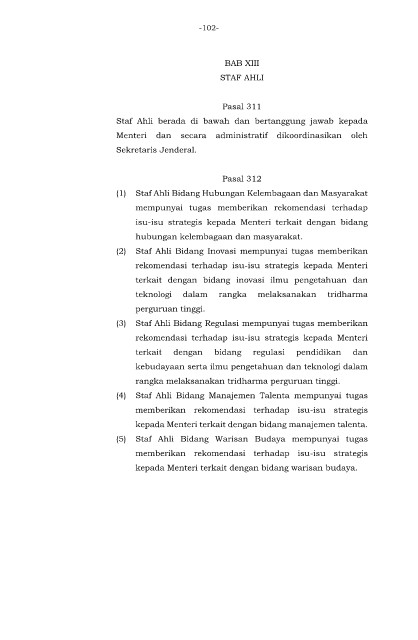 -102-

BAB XIII
STAF AHLI

Pasal 311
Staf Ahli berada di bawah dan bertanggung jawab kepada Menteri dan secara administratif dikoordinasikan oleh Sekretaris Jenderal.

Pasal 312
(1) Staf Ahli Bidang Hubungan Kelembagaan dan Masyarakat mempunyai tugas memberikan rekomendasi terhadap isu-isu strategis kepada Menteri terkait dengan bidang hubungan kelembagaan dan masyarakat.
(2) Staf Ahli Bidang Inovasi mempunyai tugas memberikan rekomendasi terhadap isu-isu strategis kepada Menteri terkait dengan bidang inovasi ilmu pengetahuan dan teknologi dalam rangka melaksanakan tridharma perguruan tinggi.
(3) Staf Ahli Bidang Regulasi mempunyai tugas memberikan rekomendasi terhadap isu-isu strategis kepada Menteri terkait dengan bidang regulasi pendidikan dan kebudayaan serta ilmu pengetahuan dan teknologi dalam rangka melaksanakan tridharma perguruan tinggi.
(4) Staf Ahli Bidang Manajemen Talenta mempunyai tugas memberikan rekomendasi terhadap isu-isu strategis kepada Menteri terkait dengan bidang manajemen talenta.
(5) Staf Ahli Bidang Warisan Budaya mempunyai tugas memberikan rekomendasi terhadap isu-isu strategis kepada Menteri terkait dengan bidang warisan budaya.